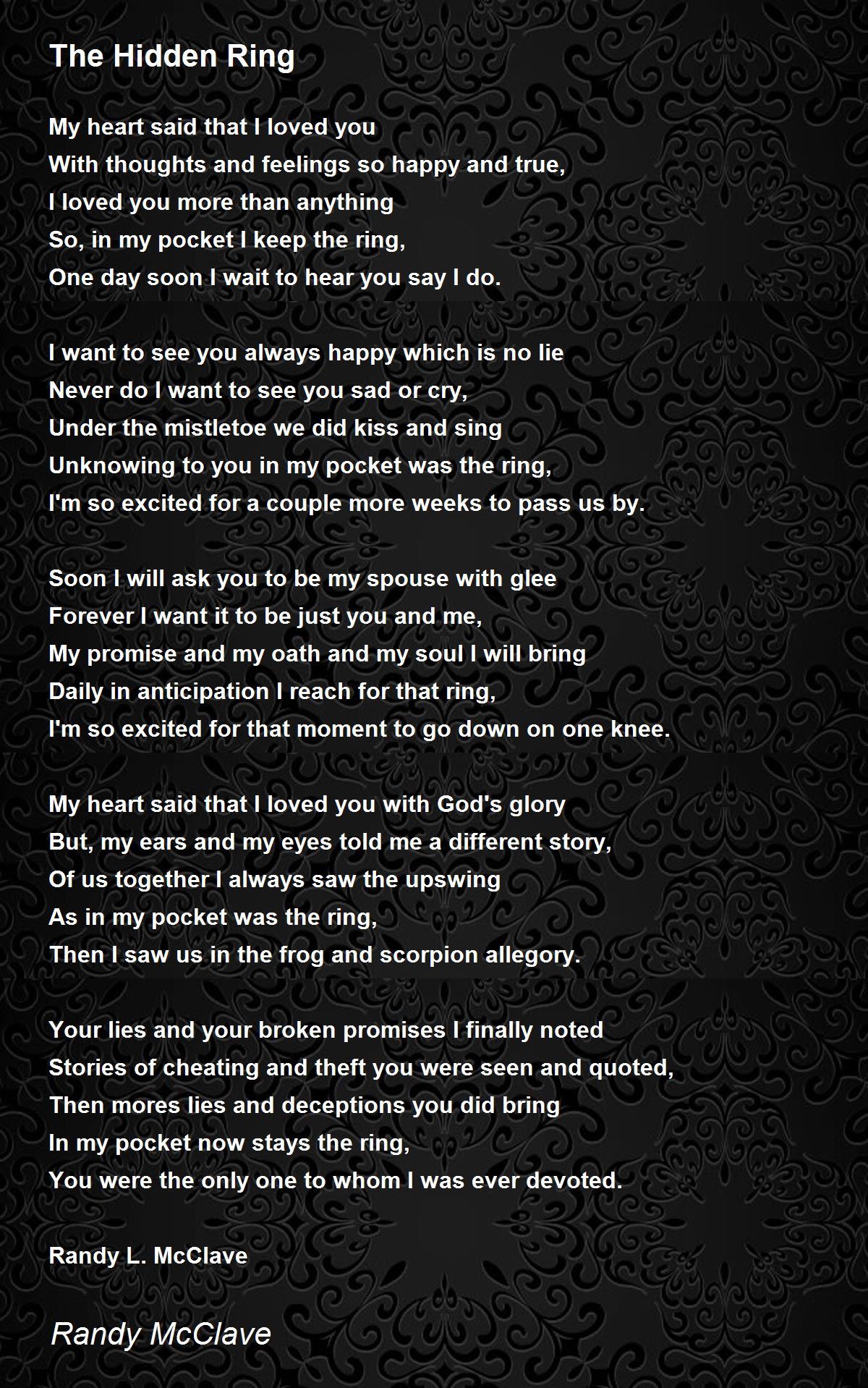 The Hidden Ring

My heart said that I loved you
With thoughts and feelings so happy and true,
I loved you more than anything
So, in my pocket I keep the ring,
One day soon I wait to hear you say I do.

I want to see you always happy which is no lie
Never do I want to see you sad or cry,
Under the mistletoe we did kiss and sing
Unknowing to you in my pocket was the ring,
I'm so excited for a couple more weeks to pass us by.

Soon I will ask you to be my spouse with glee
Forever I want it to be just you and me,
My promise and my oath and my soul I will bring
Daily in anticipation I reach for that ring,
I'm so excited for that moment to go down on one knee.

My heart said that I loved you with God's glory
But, my ears and my eyes told me a different story,
Of us together I always saw the upswing
As in my pocket was the ring,
Then I saw us in the frog and scorpion allegory.

Your lies and your broken promises I finally noted
Stories of cheating and theft you were seen and quoted,
Then mores lies and deceptions you did bring
In my pocket now stays the ring,
You were the only one to whom I was ever devoted.

Randy L. McClave

Randy McClave